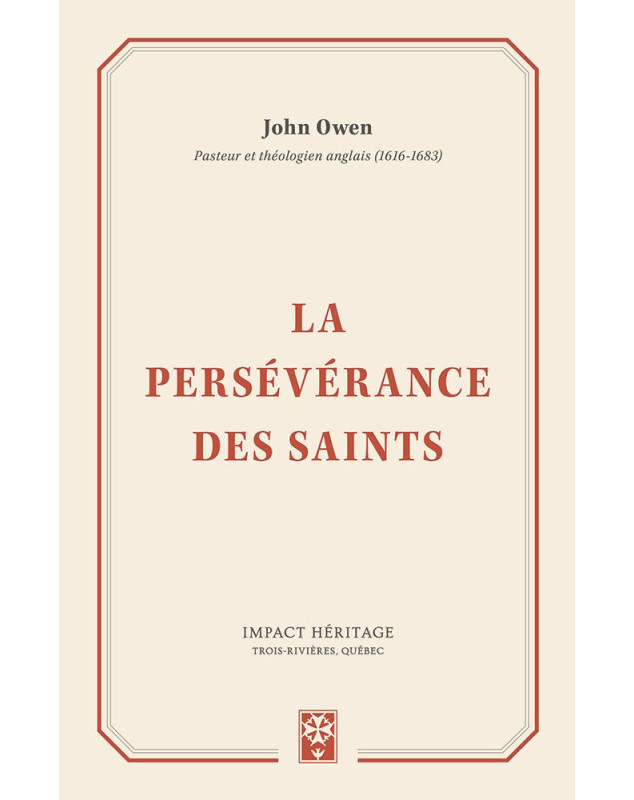 John Owen
Pasteur et théologien anglais (1616-1683)

LA
PERSÉVÉRANCE
DES SAINTS

IMPACT HÉRITAGE
TROIS-RIVIÈRES, QUÉBEC